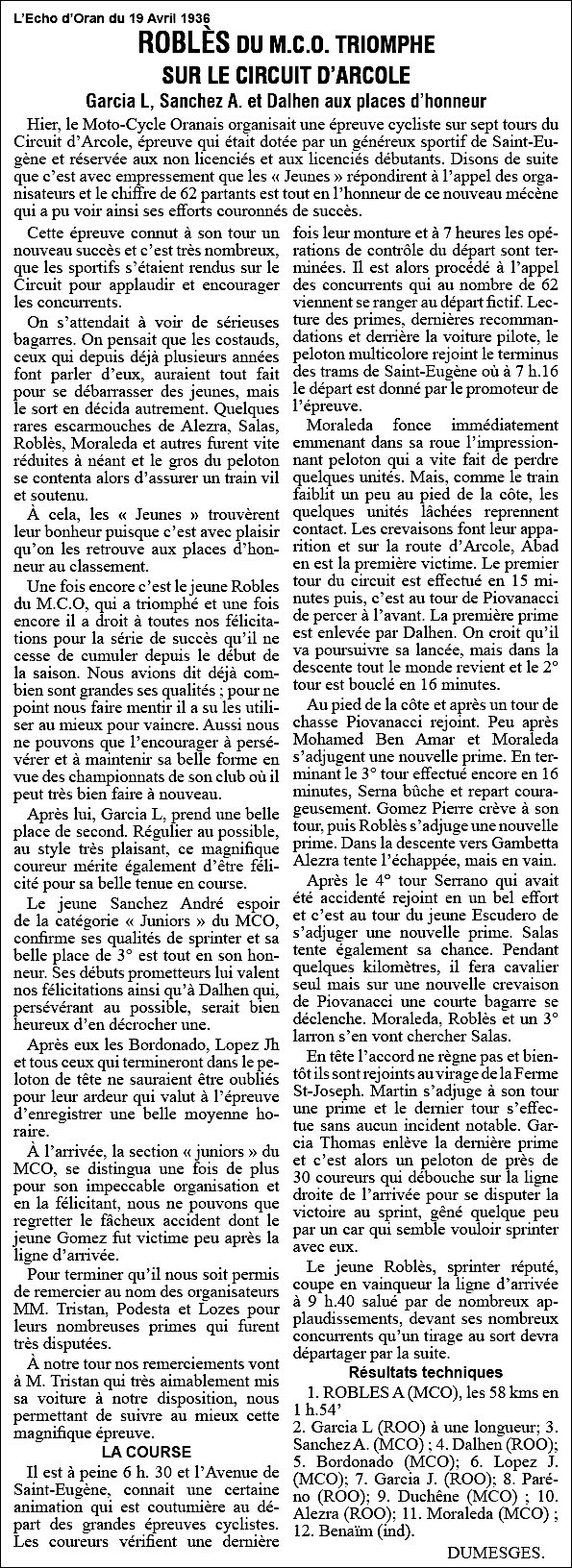 L'Echo d'Oran du 19 Avril 1936

ROBLÈS DU M.C.O. TRIOMPHE SUR LE CIRCUIT D'ARCOLE

Garcia L, Sanchez A. et Dalhen aux places d'honneur

Hier, le Moto-Cycle Oranais organisait une épreuve cycliste sur sept tours du Circuit d'Arcole, épreuve qui était dotée par un généreux sportif de Saint-Eugène et réservée aux non licenciés et aux licenciés débutants. Disons de suite que c'est avec empressement que les « Jeunes » répondirent à l'appel des organisateurs et le chiffre de 62 partants est tout en l'honneur de ce nouveau mécène qui a pu voir ainsi ses efforts couronnés de succès.

Cette épreuve connut à son tour un nouveau succès et c'est très nombreux, que les sportifs s'étaient rendus sur le Circuit pour applaudir et encourager les concurrents.

On s'attendait à voir de sérieuses bagarres. On pensait que les costauds, ceux qui depuis déjà plusieurs années font parler d'eux, auraient tout fait pour se débarrasser des jeunes, mais le sort en décida autrement. Quelques rares escarmouches de Alezra, Salas, Roblès, Moraleda et autres furent vite réduites à néant et le gros du peloton se contenta alors d'assurer un train vil et soutenu.

À cela, les « Jeunes » trouvèrent leur bonheur puisque c'est avec plaisir qu'on les retrouve aux places d'honneur au classement.

Une fois encore c'est le jeune Robles du M.C.O, qui a triomphé et une fois encore il a droit à toutes nos félicitations pour la série de succès qu'il ne cesse de cumuler depuis le début de la saison. Nous avions dit déjà combien sont grandes ses qualités ; pour ne point nous faire mentir il a su les utiliser au mieux pour vaincre. Aussi nous ne pouvons que l'encourager à persévérer et à maintenir sa belle forme en vue des championnats de son club où il peut très bien faire à nouveau.

Après lui, Garcia L, prend une belle place de second. Régulier au possible, au style très plaisant, ce magnifique coureur mérite également d'être félicité pour sa belle tenue en course.

Le jeune Sanchez André espoir de la catégorie « Juniors » du MCO, confirme ses qualités de sprinter et sa belle place de 3° est tout en son honneur. Ses débuts prometteurs lui valent nos félicitations ainsi qu'à Dalhen qui, persévérant au possible, serait bien heureux d'en décrocher une.

Après eux les Bordonado, Lopez Jh et tous ceux qui termineront dans le peloton de tête ne sauraient être oubliés pour leur ardeur qui valut à l'épreuve d'enregistrer une belle moyenne horaire.

À l'arrivée, la section « juniors » du MCO, se distingua une fois de plus pour son impeccable organisation et en la félicitant, nous ne pouvons que regretter le fâcheux accident dont le jeune Gomez fut victime peu après la ligne d'arrivée.

Pour terminer qu'il nous soit permis de remercier au nom des organisateurs MM. Tristan, Podesta et Lozes pour leurs nombreuses primes qui furent très disputées.

À notre tour nos remerciements vont à M. Tristan qui très aimablement mis sa voiture à notre disposition, nous permettant de suivre au mieux cette magnifique épreuve.

LA COURSE

Il est à peine 6 h. 30 et l'Avenue de Saint-Eugène, connait une certaine animation qui est coutumière au départ des grandes épreuves cyclistes. Les coureurs vérifient une dernière fois leur monture et à 7 heures les opérations de contrôle du départ sont terminées. Il est alors procédé à l'appel des concurrents qui au nombre de 62 viennent se ranger au départ fictif. Lecture des primes, dernières recommandations et derrière la voiture pilote, le peloton multicolore rejoint le terminus des trams de Saint-Eugène où à 7 h.16 le départ est donné par le promoteur de l'épreuve.

Moraleda fonce immédiatement emmenant dans sa roue l'impressionnant peloton qui a vite fait de perdre quelques unités. Mais, comme le train faiblit un peu au pied de la côte, les quelques unités lâchées reprennent contact. Les crevaisons font leur apparition et sur la route d'Arcole, Abad en est la première victime. Le premier tour du circuit est effectué en 15 minutes puis, c'est au tour de Piovanacci de percer à l'avant. La première prime est enlevée par Dalhen. On croit qu'il va poursuivre sa lancée, mais dans la descente tout le monde revient et le 2° tour est bouclé en 16 minutes.

Au pied de la côte et après un tour de chasse Piovanacci rejoint. Peu après Mohamed Ben Amar et Moraleda s'adjugent une nouvelle prime. En terminant le 3° tour effectué encore en 16 minutes, Serna bûche et repart courageusement. Gomez Pierre crève à son tour, puis Roblès s'adjuge une nouvelle prime. Dans la descente vers Gambetta Alezra tente l'échappée, mais en vain.

Après le 4° tour Serrano qui avait été accidenté rejoint en un bel effort et c'est au tour du jeune Escudero de s'adjuger une nouvelle prime. Salas tente également sa chance. Pendant quelques kilomètres, il fera cavalier seul mais sur une nouvelle crevaison de Piovanacci une courte bagarre se déclenche. Moraleda, Roblès et un 3° larron s'en vont chercher Salas.

En tête l'accord ne règne pas et bientôt ils sont rejoints au virage de la Ferme St-Joseph. Martin s'adjuge à son tour une prime et le dernier tour s'effectue sans aucun incident notable. Garcia Thomas enlève la dernière prime et c'est alors un peloton de près de 30 coureurs qui débouche sur la ligne droite de l'arrivée pour se disputer la victoire au sprint, gêné quelque peu par un car qui semble vouloir sprinter avec eux.

Le jeune Roblès, sprinter réputé, coupe en vainqueur la ligne d'arrivée à 9 h.40 salué par de nombreux applaudissements, devant ses nombreux concurrents qu'un tirage au sort devra départager par la suite.

Résultats techniques

1. ROBLES A (MCO), les 58 kms en 1 h.54'
2. Garcia L (ROO) à une longueur; 3. Sanchez A. (MCO) ; 4. Dalhen (ROO); 5. Bordonado (MCO); 6. Lopez J. (MCO); 7. Garcia J. (ROO); 8. Paréno (ROO); 9. Duchêne (MCO) ; 10. Alezra (ROO); 11. Moraleda (MCO) ; 12. Benaïm (ind).

DUMESGES.